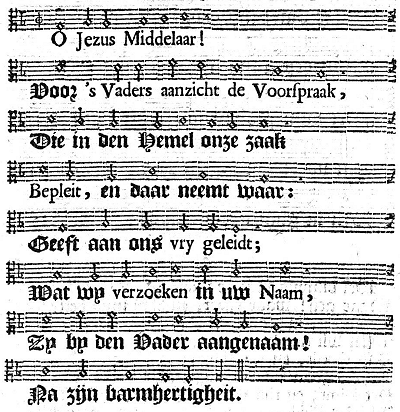 O Jezus Middelaar!

Voor 's Vaders aanzicht de Voorſpraak,

Die in den Hemel onze zaak

Bepleit, en daar neemt waar:

Geeft aan ons vry geleidt;

Wat wy verzoeken in uw Naam,

Zy by den Vader aangenaam!

Na zyn barmhertigheit.